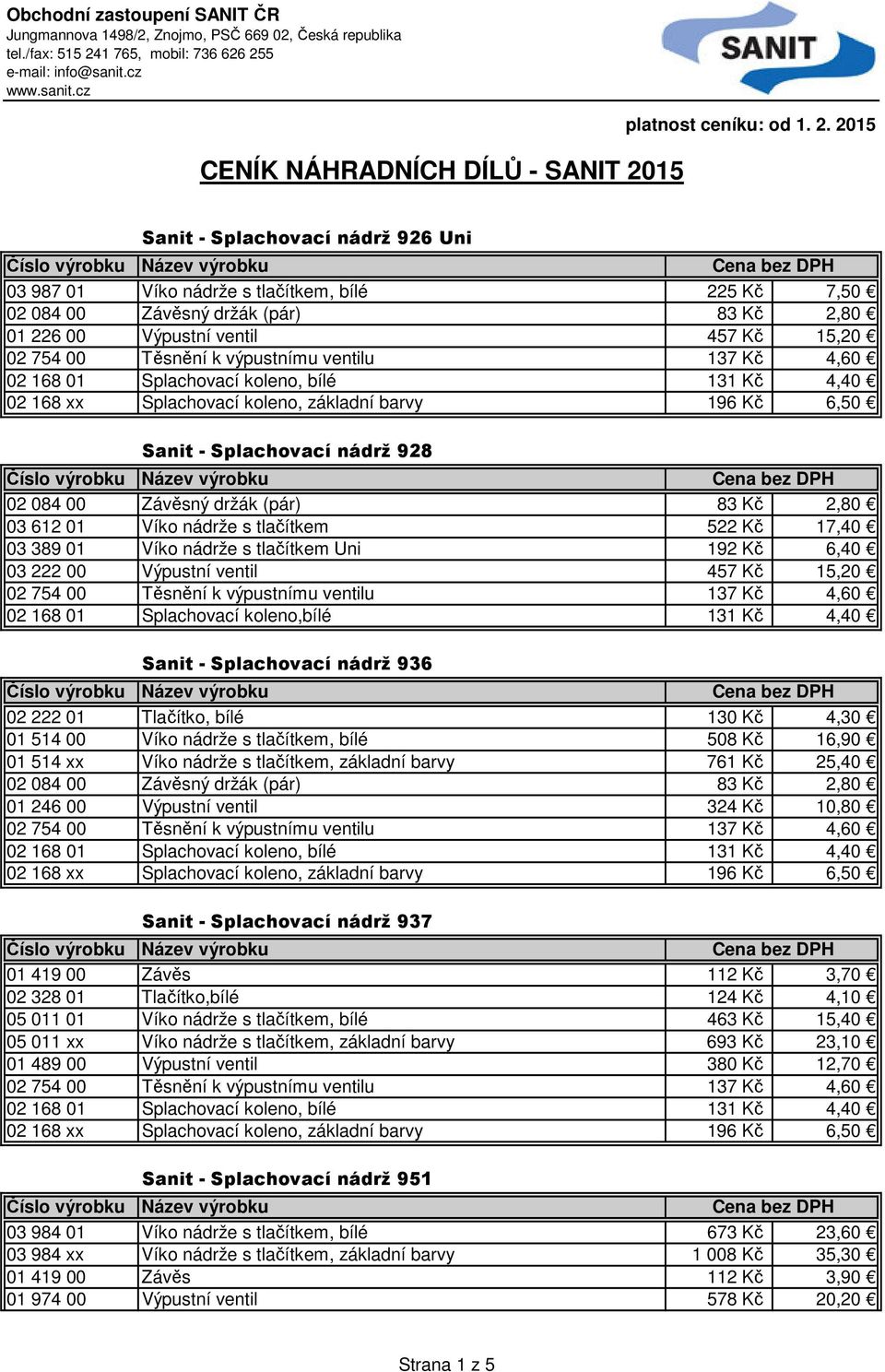 Obchodní zastoupení SANIT ČR
Jungmannova 1498/2, Znojmo, PSČ 669 02, Česká republika
tel./fax: 515 241 765, mobil: 736 626 255
e-mail: info@sanit.cz
www.sanit.cz

SANIT

platnost ceníku: od 1. 2. 2015

CENÍK NÁHRADNÍCH DÍLŮ - SANIT 2015

Sanit - Splachovací nádrž 926 Uni

| Číslo výrobku | Název výrobku | Cena bez DPH | |
|---|---|---|---|
| 03 987 01 | Víko nádrže s tlačítkem, bílé | 225 Kč | 7,50 € |
| 02 084 00 | Závěsný držák (pár) | 83 Kč | 2,80 € |
| 01 226 00 | Výpustní ventil | 457 Kč | 15,20 € |
| 02 754 00 | Těsnění k výpustnímu ventilu | 137 Kč | 4,60 € |
| 02 168 01 | Splachovací koleno, bílé | 131 Kč | 4,40 € |
| 02 168 xx | Splachovací koleno, základní barvy | 196 Kč | 6,50 € |

Sanit - Splachovací nádrž 928

| Číslo výrobku | Název výrobku | Cena bez DPH | |
|---|---|---|---|
| 02 084 00 | Závěsný držák (pár) | 83 Kč | 2,80 € |
| 03 612 01 | Víko nádrže s tlačítkem | 522 Kč | 17,40 € |
| 03 389 01 | Víko nádrže s tlačítkem Uni | 192 Kč | 6,40 € |
| 03 222 00 | Výpustní ventil | 457 Kč | 15,20 € |
| 02 754 00 | Těsnění k výpustnímu ventilu | 137 Kč | 4,60 € |
| 02 168 01 | Splachovací koleno,bílé | 131 Kč | 4,40 € |

Sanit - Splachovací nádrž 936

| Číslo výrobku | Název výrobku | Cena bez DPH | |
|---|---|---|---|
| 02 222 01 | Tlačítko, bílé | 130 Kč | 4,30 € |
| 01 514 00 | Víko nádrže s tlačítkem, bílé | 508 Kč | 16,90 € |
| 01 514 xx | Víko nádrže s tlačítkem, základní barvy | 761 Kč | 25,40 € |
| 02 084 00 | Závěsný držák (pár) | 83 Kč | 2,80 € |
| 01 246 00 | Výpustní ventil | 324 Kč | 10,80 € |
| 02 754 00 | Těsnění k výpustnímu ventilu | 137 Kč | 4,60 € |
| 02 168 01 | Splachovací koleno, bílé | 131 Kč | 4,40 € |
| 02 168 xx | Splachovací koleno, základní barvy | 196 Kč | 6,50 € |

Sanit - Splachovací nádrž 937

| Číslo výrobku | Název výrobku | Cena bez DPH | |
|---|---|---|---|
| 01 419 00 | Závěs | 112 Kč | 3,70 € |
| 02 328 01 | Tlačítko,bílé | 124 Kč | 4,10 € |
| 05 011 01 | Víko nádrže s tlačítkem, bílé | 463 Kč | 15,40 € |
| 05 011 xx | Víko nádrže s tlačítkem, základní barvy | 693 Kč | 23,10 € |
| 01 489 00 | Výpustní ventil | 380 Kč | 12,70 € |
| 02 754 00 | Těsnění k výpustnímu ventilu | 137 Kč | 4,60 € |
| 02 168 01 | Splachovací koleno, bílé | 131 Kč | 4,40 € |
| 02 168 xx | Splachovací koleno, základní barvy | 196 Kč | 6,50 € |

Sanit - Splachovací nádrž 951

| Číslo výrobku | Název výrobku | Cena bez DPH | |
|---|---|---|---|
| 03 984 01 | Víko nádrže s tlačítkem, bílé | 673 Kč | 23,60 € |
| 03 984 xx | Víko nádrže s tlačítkem, základní barvy | 1 008 Kč | 35,30 € |
| 01 419 00 | Závěs | 112 Kč | 3,90 € |
| 01 974 00 | Výpustní ventil | 578 Kč | 20,20 € |

Strana 1 z 5